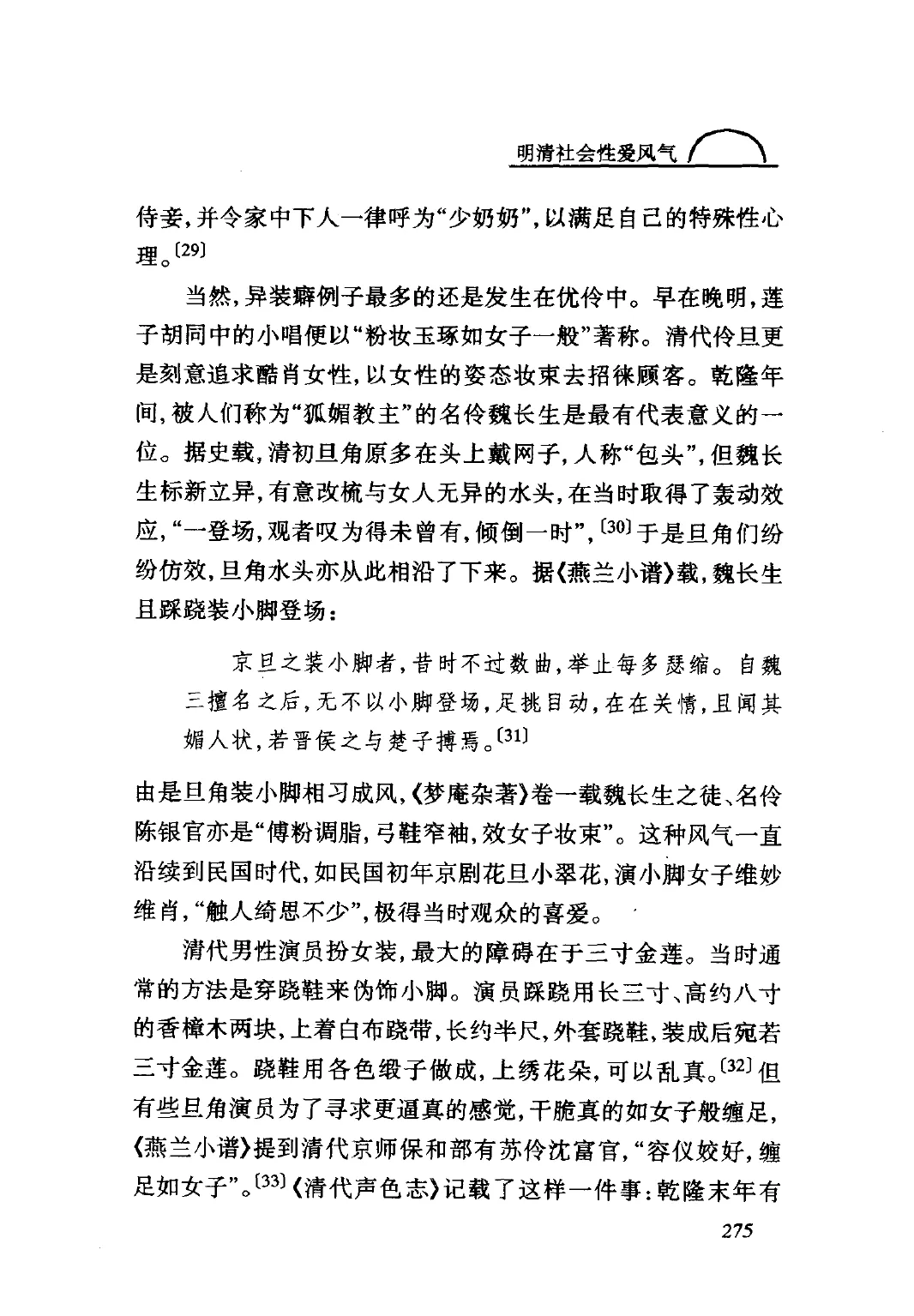 明清社会性爱风气

侍妾，并令家中下人一律呼为“少奶奶”，以满足自己的特殊性心理。〔29〕

当然，异装癖例子最多的还是发生在优伶中。早在晚明，莲子胡同中的小唱便以“粉妆玉琢如女子一般”著称。清代伶旦更是刻意追求酷肖女性，以女性的姿态妆束去招徕顾客。乾隆年间，被人们称为“狐媚教主”的名伶魏长生是最有代表意义的一位。据史载，清初旦角原多在头上戴网子，人称“包头”，但魏长生标新立异，有意改梳与女人无异的水头，在当时取得了轰动效应，“一登场，观者叹为得未曾有，倾倒一时”，〔30〕于是旦角们纷纷仿效，旦角水头亦从此相沿了下来。据《燕兰小谱》载，魏长生且踩跷装小脚登场：

京旦之装小脚者，昔时不过数曲，举止每多瑟缩。自魏三擅名之后，无不以小脚登场，足挑目动，在在关情，且闻其媚人状，若晋侯之与楚子搏焉。〔31〕

由是旦角装小脚相习成风，《梦庵杂著》卷一载魏长生之徒、名伶陈银官亦是“傅粉调脂，弓鞋窄袖，效女子妆束”。这种风气一直沿续到民国时代，如民国初年京剧花旦小翠花，演小脚女子维妙维肖，“触人绮思不少”，极得当时观众的喜爱。

清代男性演员扮女装，最大的障碍在于三寸金莲。当时通常的方法是穿跷鞋来伪饰小脚。演员踩跷用长三寸、高约八寸的香樟木两块，上着白布跷带，长约半尺，外套跷鞋，装成后宛若三寸金莲。跷鞋用各色缎子做成，上绣花朵，可以乱真。〔32〕但有些旦角演员为了寻求更逼真的感觉，干脆真的如女子般缠足，《燕兰小谱》提到清代京师保和部有苏伶沈富官，“容仪姣好，缠足如女子”。〔33〕《清代声色志》记载了这样一件事：乾隆末年有

275